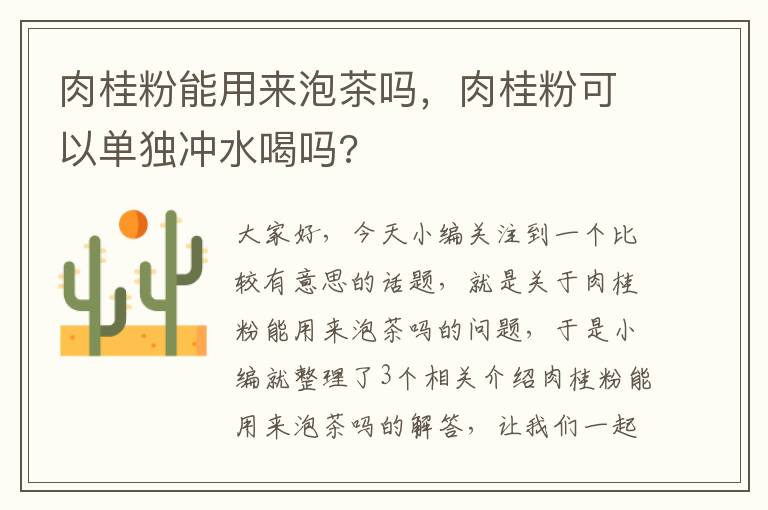 肉桂粉能用来泡茶吗，肉桂粉可以单独冲水喝吗？

大家好，今天小编关注到一个比较有意思的话题，就是关于肉桂粉能用来泡茶吗的问题，于是小编就整理了3个相关介绍肉桂粉能用来泡茶吗的解答，让我们一起